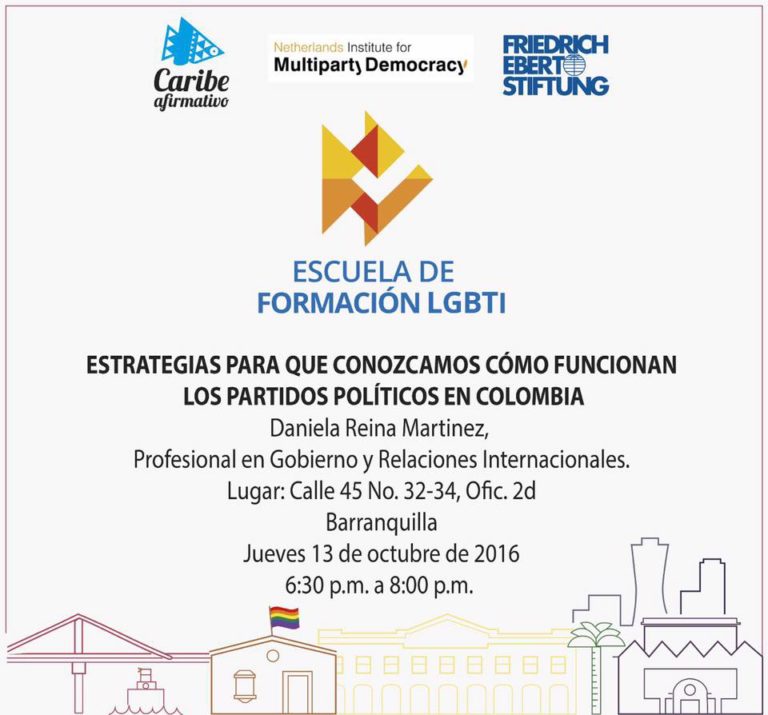 Caribe afirmativo

Netherlands Institute for Multiparty Democracy

FRIEDRICH EBERT STIFTUNG

ESCUELA DE FORMACIÓN LGBTI

ESTRATEGIAS PARA QUE CONOZCAMOS CÓMO FUNCIONAN LOS PARTIDOS POLÍTICOS EN COLOMBIA

Daniela Reina Martinez,
Profesional en Gobierno y Relaciones Internacionales.
Lugar: Calle 45 No. 32-34, Ofic. 2d
Barranquilla
Jueves 13 de octubre de 2016
6:30 p.m. a 8:00 p.m.